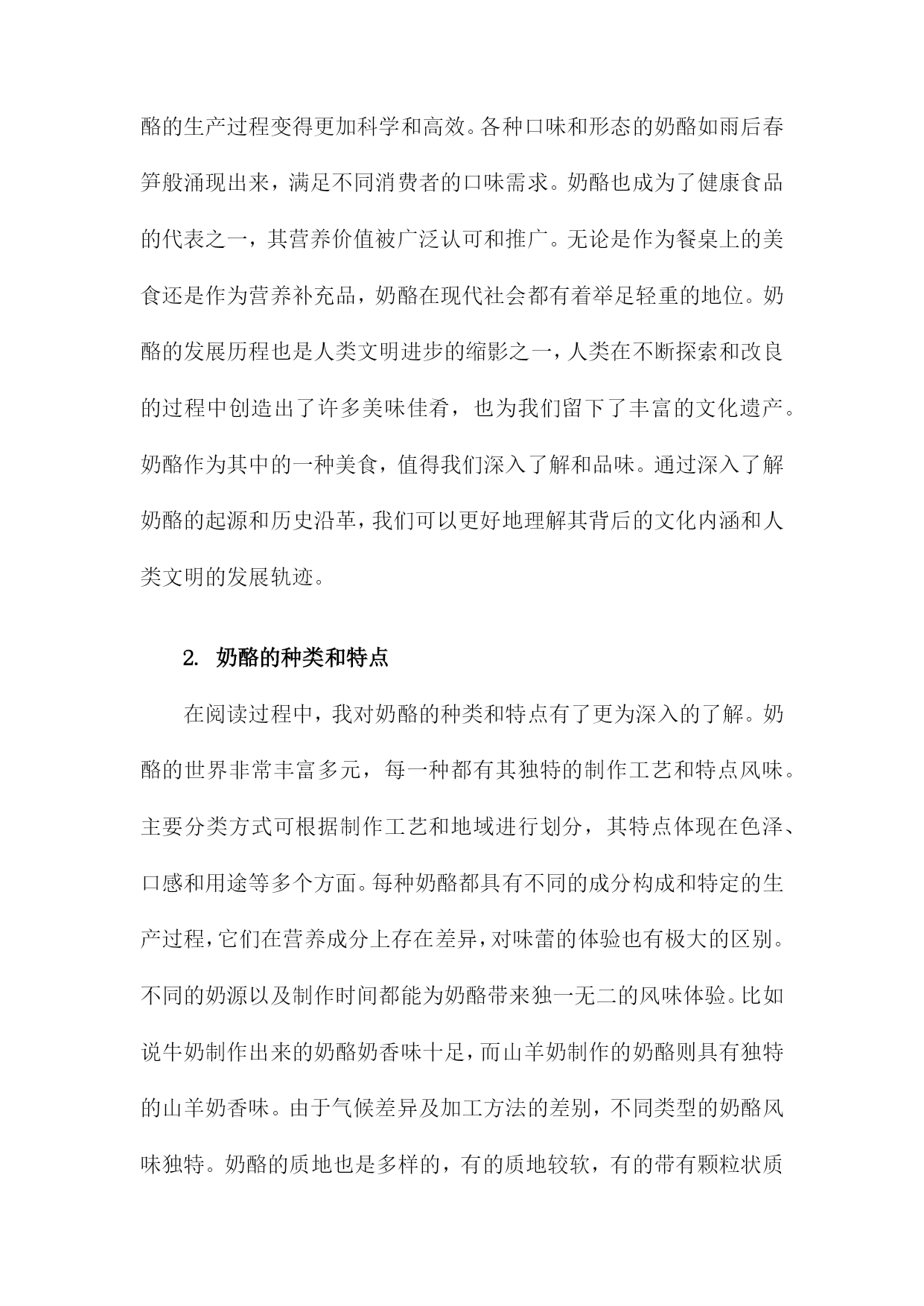 酪的生产过程变得更加科学和高效。各种口味和形态的奶酪如雨后春笋般涌现出来，满足不同消费者的口味需求。奶酪也成为了健康食品的代表之一，其营养价值被广泛认可和推广。无论是作为餐桌上的美食还是作为营养补充品，奶酪在现代社会都有着举足轻重的地位。奶酪的发展历程也是人类文明进步的缩影之一，人类在不断探索和改良的过程中创造出了许多美味佳肴，也为我们留下了丰富的文化遗产。奶酪作为其中的一种美食，值得我们深入了解和品味。通过深入了解奶酪的起源和历史沿革，我们可以更好地理解其背后的文化内涵和人类文明的发展轨迹。

2. 奶酪的种类和特点

在阅读过程中，我对奶酪的种类和特点有了更为深入的了解。奶酪的世界非常丰富多元，每一种都有其独特的制作工艺和特点风味。主要分类方式可根据制作工艺和地域进行划分，其特点体现在色泽、口感和用途等多个方面。每种奶酪都具有不同的成分构成和特定的生产过程，它们在营养成分上存在差异，对味蕾的体验也有极大的区别。不同的奶源以及制作时间都能为奶酪带来独一无二的风味体验。比如说牛奶制作出来的奶酪奶香味十足，而山羊奶制作的奶酪则具有独特的山羊奶香味。由于气候差异及加工方法的差别，不同类型的奶酪风味独特。奶酪的质地也是多样的，有的质地较软，有的带有颗粒状质